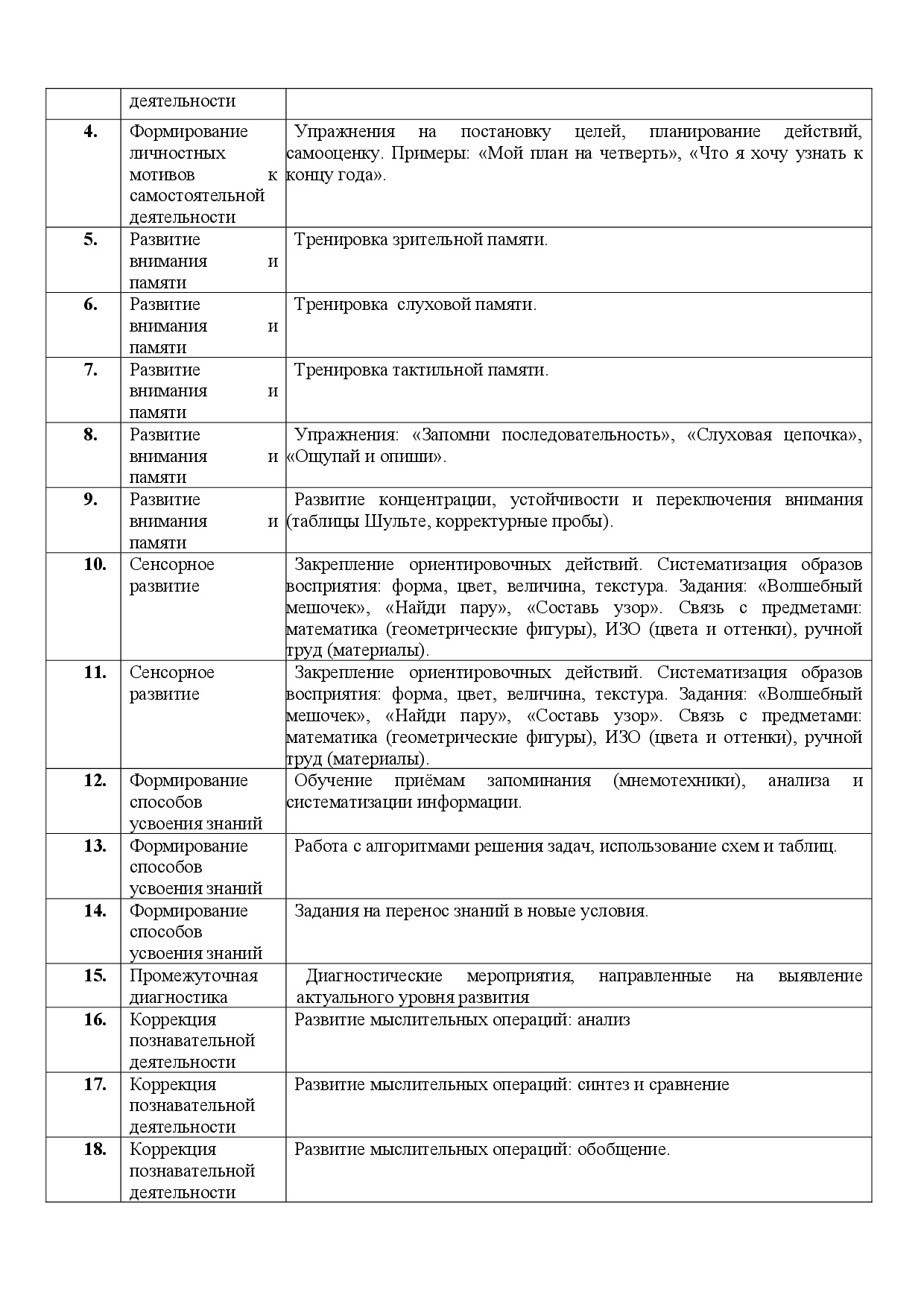 |  |  |  |
|---|---|---|
|  | деятельности |  |
| **4.** | Формирование личностных мотивов к самостоятельной деятельности | Упражнения на постановку целей, планирование действий, самооценку. Примеры: «Мой план на четверть», «Что я хочу узнать к концу года». |
| **5.** | Развитие внимания и памяти | Тренировка зрительной памяти. |
| **6.** | Развитие внимания и памяти | Тренировка слуховой памяти. |
| **7.** | Развитие внимания и памяти | Тренировка тактильной памяти. |
| **8.** | Развитие внимания и памяти | Упражнения: «Запомни последовательность», «Слуховая цепочка», «Ощупай и опиши». |
| **9.** | Развитие внимания и памяти | Развитие концентрации, устойчивости и переключения внимания (таблицы Шульте, корректурные пробы). |
| **10.** | Сенсорное развитие | Закрепление ориентировочных действий. Систематизация образов восприятия: форма, цвет, величина, текстура. Задания: «Волшебный мешочек», «Найди пару», «Составь узор». Связь с предметами: математика (геометрические фигуры), ИЗО (цвета и оттенки), ручной труд (материалы). |
| **11.** | Сенсорное развитие | Закрепление ориентировочных действий. Систематизация образов восприятия: форма, цвет, величина, текстура. Задания: «Волшебный мешочек», «Найди пару», «Составь узор». Связь с предметами: математика (геометрические фигуры), ИЗО (цвета и оттенки), ручной труд (материалы). |
| **12.** | Формирование способов усвоения знаний | Обучение приёмам запоминания (мнемотехники), анализа и систематизации информации. |
| **13.** | Формирование способов усвоения знаний | Работа с алгоритмами решения задач, использование схем и таблиц. |
| **14.** | Формирование способов усвоения знаний | Задания на перенос знаний в новые условия. |
| **15.** | Промежуточная диагностика | Диагностические мероприятия, направленные на выявление актуального уровня развития |
| **16.** | Коррекция познавательной деятельности | Развитие мыслительных операций: анализ |
| **17.** | Коррекция познавательной деятельности | Развитие мыслительных операций: синтез и сравнение |
| **18.** | Коррекция познавательной деятельности | Развитие мыслительных операций: обобщение. |